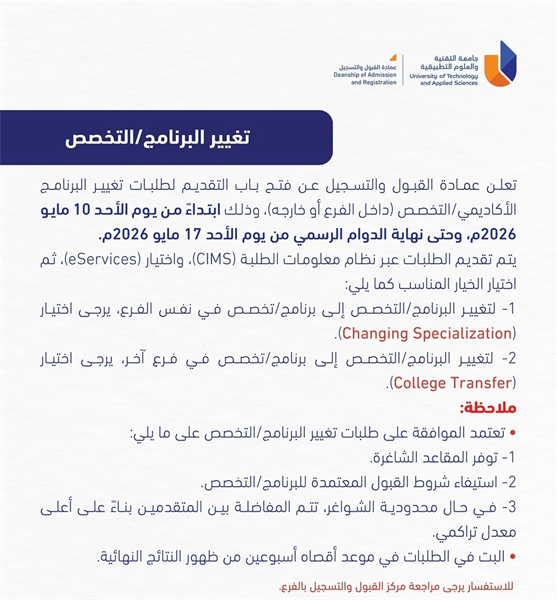 جامعة التقنية
والعلوم التطبيقية
University of Technology
and Applied Sciences

عمادة القبول والتسجيل
Deanship of Admission
and Registration

تغيير البرنامج/التخصص

تعلن عمادة القبول والتسجيل عن فتح باب التقديم لطلبات تغيير البرنامج الأكاديمي/التخصص (داخل الفرع أو خارجه)، وذلك ابتداءً من يوم الأحد 10 مايو 2026م، وحتى نهاية الدوام الرسمي من يوم الأحد 17 مايو 2026م.

يتم تقديم الطلبات عبر نظام معلومات الطلبة (CIMS)، واختيار (eServices)، ثم اختيار الخيار المناسب كما يلي:

1- لتغيير البرنامج/التخصص إلى برنامج/تخصص في نفس الفرع، يرجى اختيار (Changing Specialization).

2- لتغيير البرنامج/التخصص إلى برنامج/تخصص في فرع آخر، يرجى اختيار (College Transfer).

ملاحظة:

• تعتمد الموافقة على طلبات تغيير البرنامج/التخصص على ما يلي:

1- توفر المقاعد الشاغرة.

2- استيفاء شروط القبول المعتمدة للبرنامج/التخصص.

3- في حال محدودية الشواغر، تتم المفاضلة بين المتقدمين بناءً على أعلى معدل تراكمي.

• البت في الطلبات في موعد أقصاه أسبوعين من ظهور النتائج النهائية.

للاستفسار يرجى مراجعة مركز القبول والتسجيل بالفرع.